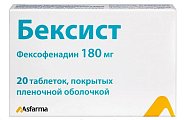 Бексист

Фексофенадин 180 мг

20 таблеток, покрытых пленочной оболочкой

Asfarma